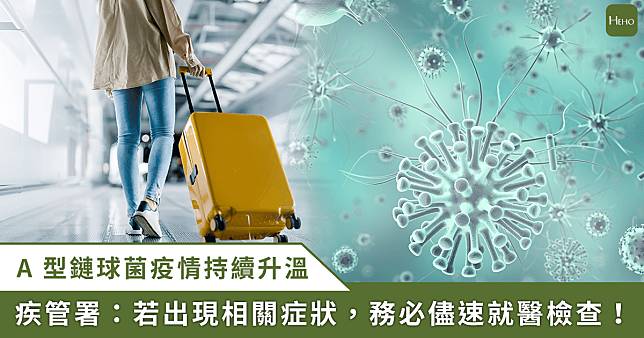 HEHO

A 型鏈球菌疫情持續升溫

疾管署：若出現相關症狀，務必儘速就醫檢查！